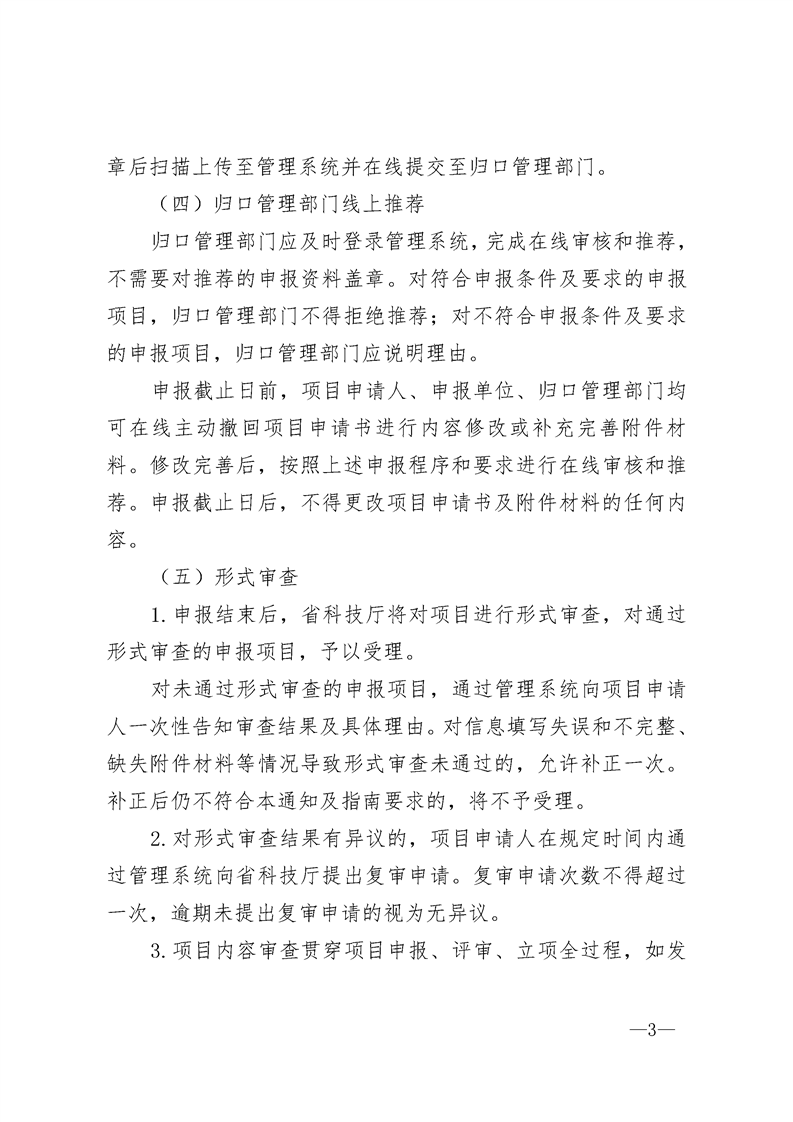 章后扫描上传至管理系统并在线提交至归口管理部门。

（四）归口管理部门线上推荐

归口管理部门应及时登录管理系统，完成在线审核和推荐，不需要对推荐的申报资料盖章。对符合申报条件及要求的申报项目，归口管理部门不得拒绝推荐；对不符合申报条件及要求的申报项目，归口管理部门应说明理由。

申报截止日前，项目申请人、申报单位、归口管理部门均可在线主动撤回项目申请书进行内容修改或补充完善附件材料。修改完善后，按照上述申报程序和要求进行在线审核和推荐。申报截止日后，不得更改项目申请书及附件材料的任何内容。

（五）形式审查

1. 申报结束后，省科技厅将对项目进行形式审查，对通过形式审查的申报项目，予以受理。

对未通过形式审查的申报项目，通过管理系统向项目申请人一次性告知审查结果及具体理由。对信息填写失误和不完整、缺失附件材料等情况导致形式审查未通过的，允许补正一次。补正后仍不符合本通知及指南要求的，将不予受理。

2. 对形式审查结果有异议的，项目申请人在规定时间内通过管理系统向省科技厅提出复审申请。复审申请次数不得超过一次，逾期未提出复审申请的视为无异议。

3. 项目内容审查贯穿项目申报、评审、立项全过程，如发

—3—